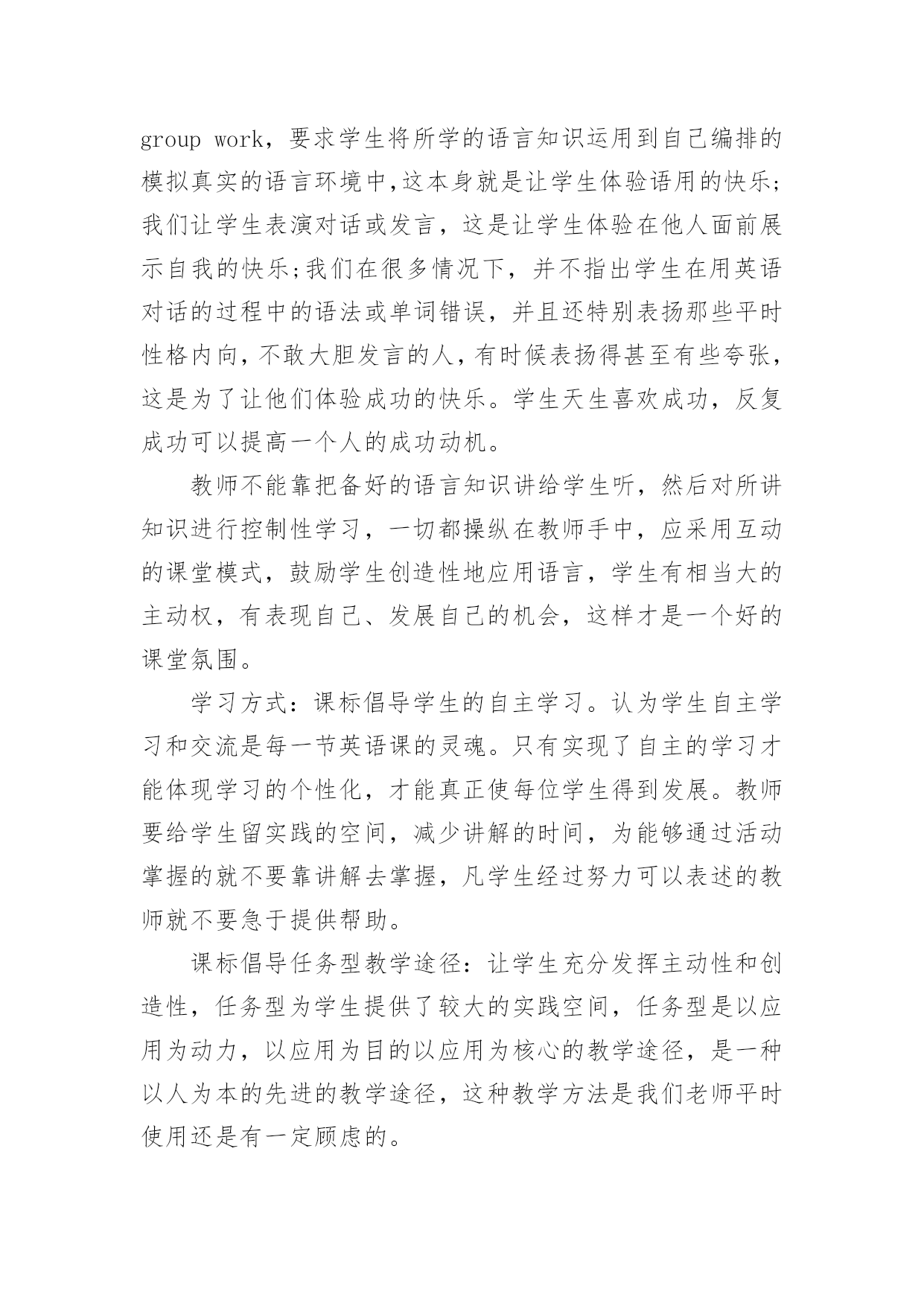 group work，要求学生将所学的语言知识运用到自己编排的模拟真实的语言环境中,这本身就是让学生体验语用的快乐;我们让学生表演对话或发言，这是让学生体验在他人面前展示自我的快乐;我们在很多情况下，并不指出学生在用英语对话的过程中的语法或单词错误，并且还特别表扬那些平时性格内向,不敢大胆发言的人,有时候表扬得甚至有些夸张,这是为了让他们体验成功的快乐。学生天生喜欢成功，反复成功可以提高一个人的成功动机。

教师不能靠把备好的语言知识讲给学生听，然后对所讲知识进行控制性学习，一切都操纵在教师手中，应采用互动的课堂模式，鼓励学生创造性地应用语言，学生有相当大的主动权，有表现自己、发展自己的机会，这样才是一个好的课堂氛围。

学习方式：课标倡导学生的自主学习。认为学生自主学习和交流是每一节英语课的灵魂。只有实现了自主的学习才能体现学习的个性化，才能真正使每位学生得到发展。教师要给学生留实践的空间，减少讲解的时间，为能够通过活动掌握的就不要靠讲解去掌握，凡学生经过努力可以表述的教师就不要急于提供帮助。

课标倡导任务型教学途径：让学生充分发挥主动性和创造性，任务型为学生提供了较大的实践空间，任务型是以应用为动力，以应用为目的以应用为核心的教学途径，是一种以人为本的先进的教学途径，这种教学方法是我们老师平时使用还是有一定顾虑的。